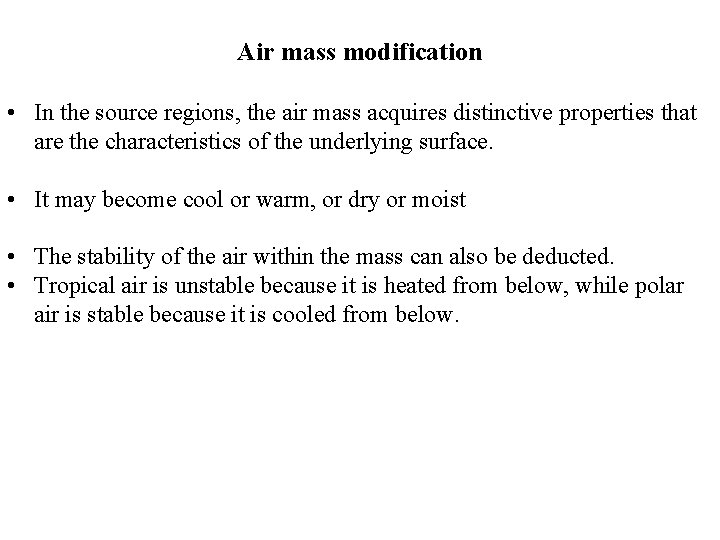 Air mass modification

• In the source regions, the air mass acquires distinctive properties that are the characteristics of the underlying surface.

• It may become cool or warm, or dry or moist

• The stability of the air within the mass can also be deducted.
• Tropical air is unstable because it is heated from below, while polar air is stable because it is cooled from below.